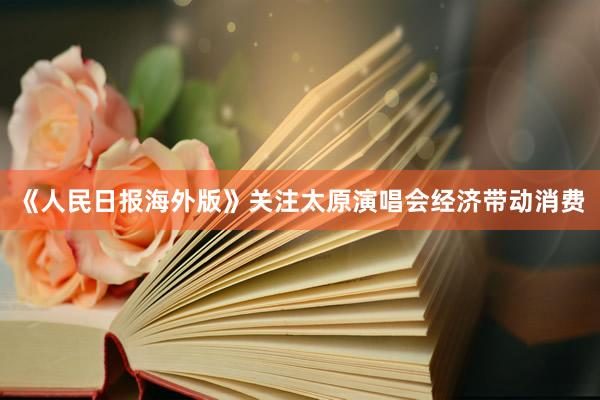 《人民日报海外版》关注太原演唱会经济带动消费